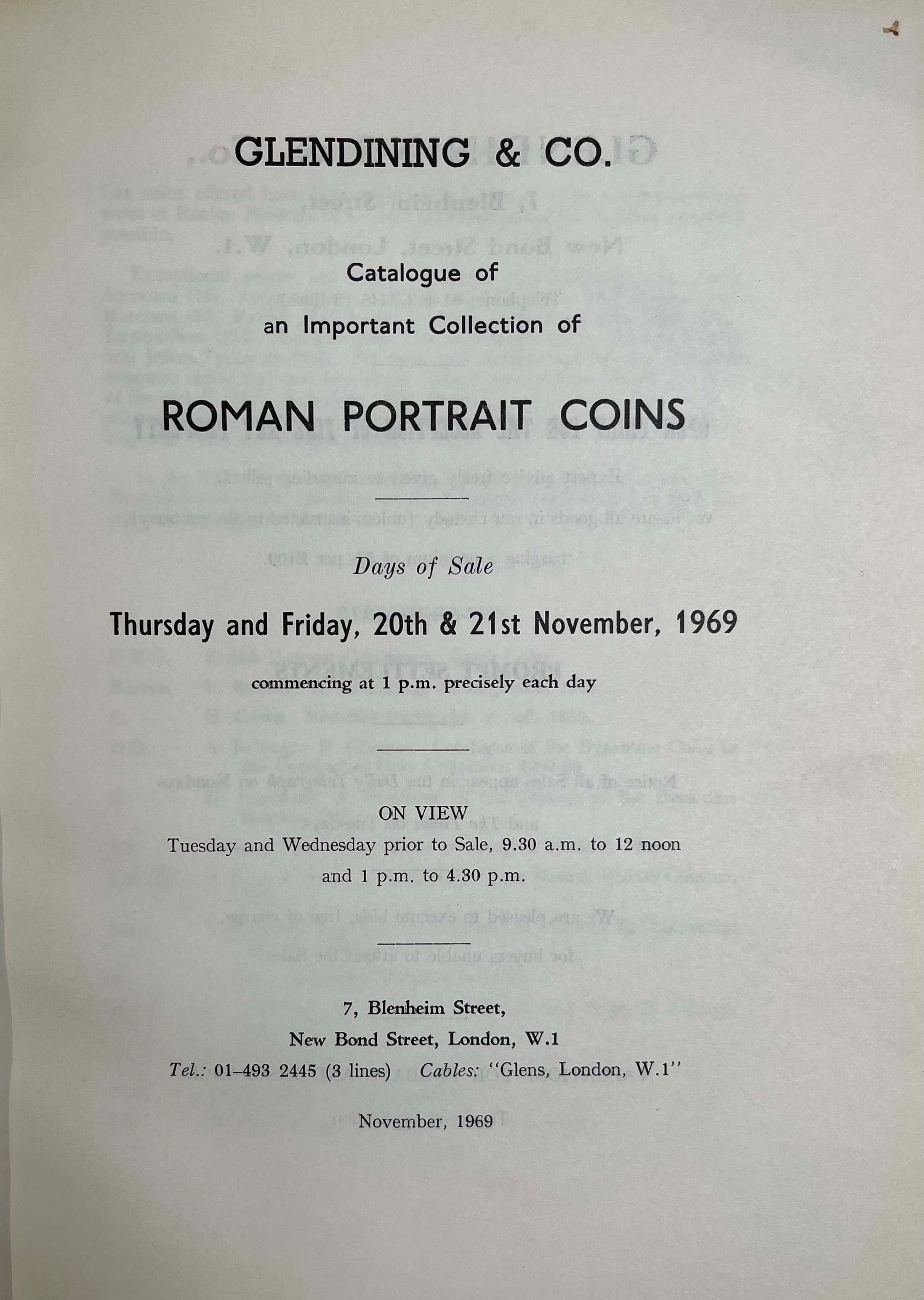 GLENDINING & CO.

Catalogue of
an Important Collection of

ROMAN PORTRAIT COINS

Days of Sale

Thursday and Friday, 20th & 21st November, 1969

commencing at 1 p.m. precisely each day

ON VIEW
Tuesday and Wednesday prior to Sale, 9.30 a.m. to 12 noon
and 1 p.m. to 4.30 p.m.

7, Blenheim Street,
New Bond Street, London, W.1
Tel.: 01-493 2445 (3 lines) Cables: "Glens, London, W.1"

November, 1969